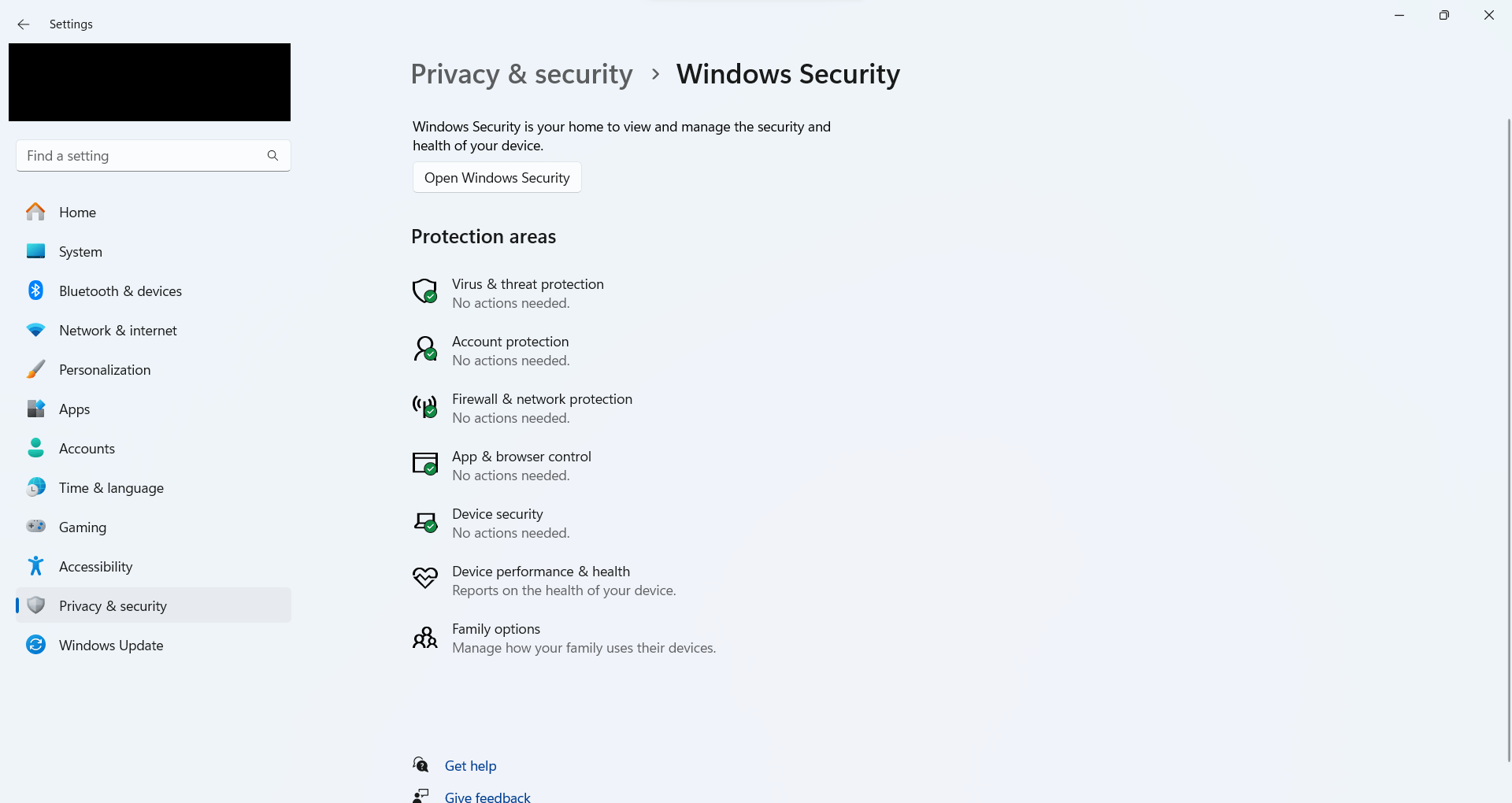 Settings

Find a setting

Home
System
Bluetooth & devices
Network & internet
Personalization
Apps
Accounts
Time & language
Gaming
Accessibility
Privacy & security
Windows Update

Privacy & security > Windows Security

Windows Security is your home to view and manage the security and health of your device.

Open Windows Security

Protection areas

Virus & threat protection
No actions needed.

Account protection
No actions needed.

Firewall & network protection
No actions needed.

App & browser control
No actions needed.

Device security
No actions needed.

Device performance & health
Reports on the health of your device.

Family options
Manage how your family uses their devices.

Get help

Give feedback